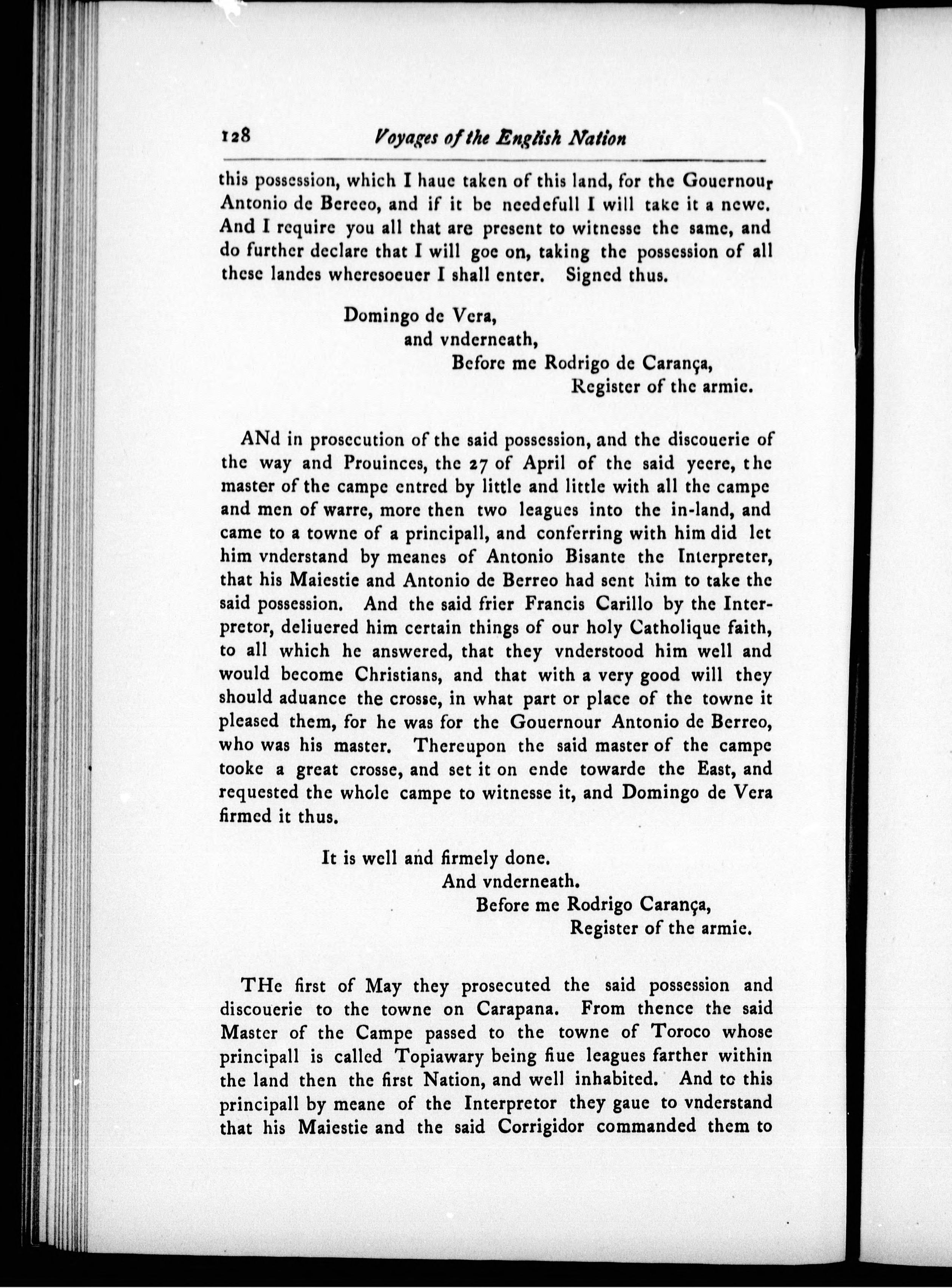 128 Voyages of the English Nation

this possession, which I haue taken of this land, for the Gouernour Antonio de Bereeo, and if it be needefull I will take it a newe. And I require you all that are present to witnesse the same, and do further declare that I will goe on, taking the possession of all these landes wheresoeuer I shall enter. Signed thus.

Domingo de Vera,
and vnderneath,
Before me Rodrigo de Carança,
Register of the armie.

ANd in prosecution of the said possession, and the discouerie of the way and Prouinces, the 27 of April of the said yeere, the master of the campe entred by little and little with all the campe and men of warre, more then two leagues into the in-land, and came to a towne of a principall, and conferring with him did let him vnderstand by meanes of Antonio Bisante the Interpreter, that his Maiestie and Antonio de Berreo had sent him to take the said possession. And the said frier Francis Carillo by the Interpretor, deliuered him certain things of our holy Catholique faith, to all which he answered, that they vnderstood him well and would become Christians, and that with a very good will they should aduance the crosse, in what part or place of the towne it pleased them, for he was for the Gouernour Antonio de Berreo, who was his master. Thereupon the said master of the campe tooke a great crosse, and set it on ende towarde the East, and requested the whole campe to witnesse it, and Domingo de Vera firmed it thus.

It is well and firmely done.
And vnderneath.
Before me Rodrigo Carança,
Register of the armie.

THe first of May they prosecuted the said possession and discouerie to the towne on Carapana. From thence the said Master of the Campe passed to the towne of Toroco whose principall is called Topiawary being fiue leagues farther within the land then the first Nation, and well inhabited. And to this principall by meane of the Interpretor they gaue to vnderstand that his Maiestie and the said Corrigidor commanded them to